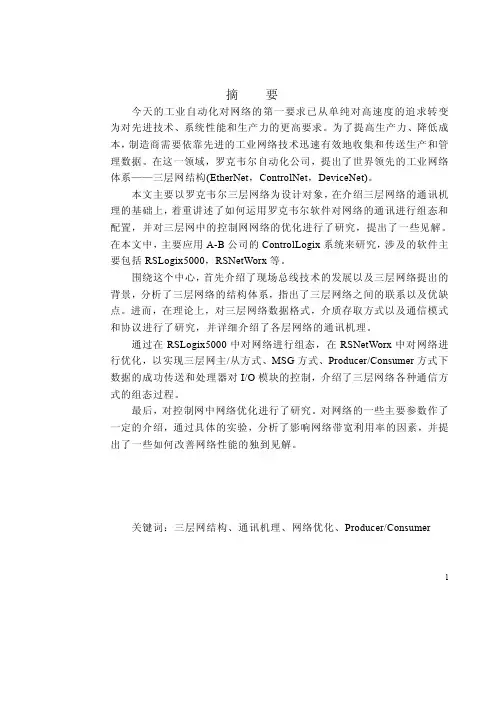 摘　要

今天的工业自动化对网络的第一要求已从单纯对高速度的追求转变为对先进技术、系统性能和生产力的更高要求。为了提高生产力、降低成本，制造商需要依靠先进的工业网络技术迅速有效地收集和传送生产和管理数据。在这一领域，罗克韦尔自动化公司，提出了世界领先的工业网络体系——三层网结构(EtherNet，ControlNet，DeviceNet)。

本文主要以罗克韦尔三层网络为设计对象，在介绍三层网络的通讯机理的基础上，着重讲述了如何运用罗克韦尔软件对网络的通讯进行组态和配置，并对三层网中的控制网网络的优化进行了研究，提出了一些见解。在本文中，主要应用 A-B 公司的 ControlLogix 系统来研究，涉及的软件主要包括 RSLogix5000，RSNetWorx 等。

围绕这个中心，首先介绍了现场总线技术的发展以及三层网络提出的背景，分析了三层网络的结构体系，指出了三层网络之间的联系以及优缺点。进而，在理论上，对三层网络数据格式，介质存取方式以及通信模式和协议进行了研究，并详细介绍了各层网络的通讯机理。

通过在 RSLogix5000 中对网络进行组态，在 RSNetWorx 中对网络进行优化，以实现三层网主/从方式、MSG 方式、Producer/Consumer 方式下数据的成功传送和处理器对 I/O 模块的控制，介绍了三层网络各种通信方式的组态过程。

最后，对控制网中网络优化进行了研究。对网络的一些主要参数作了一定的介绍，通过具体的实验，分析了影响网络带宽利用率的因素，并提出了一些如何改善网络性能的独到见解。

关键词：三层网结构、通讯机理、网络优化、Producer/Consumer

1